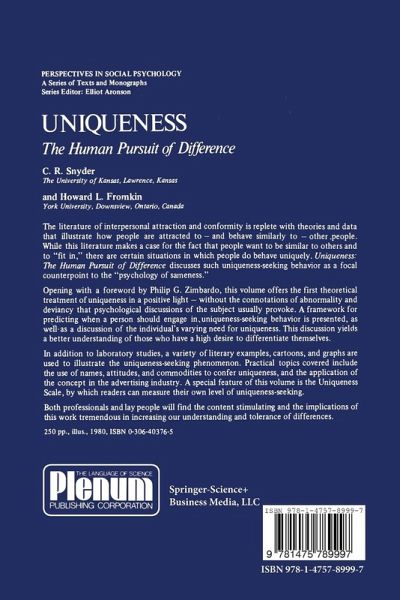 PERSPECTIVES IN SOCIAL PSYCHOLOGY
A Series of Texts and Monographs
Series Editor: Elliot Aronson

UNIQUENESS
The Human Pursuit of Difference

C. R. Snyder
The University of Kansas, Lawrence, Kansas

and Howard L. Fromkin
York University, Downsview, Ontario, Canada

The literature of interpersonal attraction and conformity is replete with theories and data that illustrate how people are attracted to – and behave similarly to – other people. While this literature makes a case for the fact that people want to be similar to others and to "fit in," there are certain situations in which people do behave uniquely. Uniqueness: The Human Pursuit of Difference discusses such uniqueness-seeking behavior as a focal counterpoint to the "psychology of sameness."

Opening with a foreword by Philip G. Zimbardo, this volume offers the first theoretical treatment of uniqueness in a positive light – without the connotations of abnormality and deviancy that psychological discussions of the subject usually provoke. A framework for predicting when a person should engage in uniqueness-seeking behavior is presented, as well as a discussion of the individual's varying need for uniqueness. This discussion yields a better understanding of those who have a high desire to differentiate themselves.

In addition to laboratory studies, a variety of literary examples, cartoons, and graphs are used to illustrate the uniqueness-seeking phenomenon. Practical topics covered include the use of names, attitudes, and commodities to confer uniqueness, and the application of the concept in the advertising industry. A special feature of this volume is the Uniqueness Scale, by which readers can measure their own level of uniqueness-seeking.

Both professionals and lay people will find the content stimulating and the implications of this work tremendous in increasing our understanding and tolerance of differences.

250 pp., illus., 1980, ISBN 0-306-40376-5

THE LANGUAGE OF SCIENCE
Plenum
PUBLISHING CORPORATION

Springer-Science+
Business Media, LLC

ISBN 978-1-4757-8999-7

9 781475 789997

ISBN 978-1-4757-8999-7